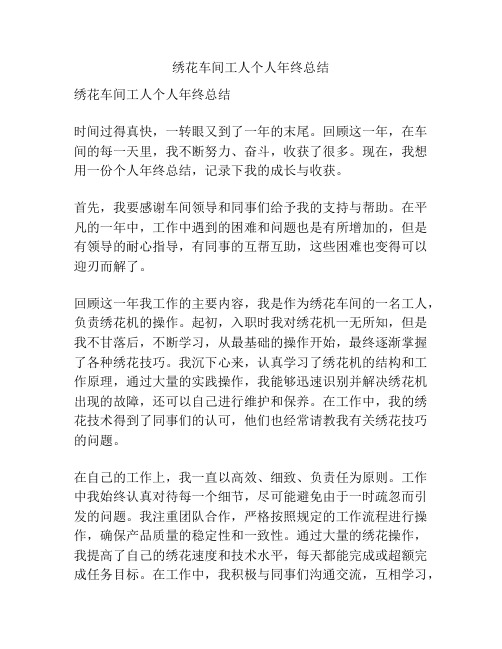 绣花车间工人个人年终总结

绣花车间工人个人年终总结

时间过得真快，一转眼又到了一年的末尾。回顾这一年，在车间的每一天里，我不断努力、奋斗，收获了很多。现在，我想用一份个人年终总结，记录下我的成长与收获。

首先，我要感谢车间领导和同事们给予我的支持与帮助。在平凡的一年中，工作中遇到的困难和问题也是有所增加的，但是有领导的耐心指导，有同事的互帮互助，这些困难也变得可以迎刃而解了。

回顾这一年我工作的主要内容，我是作为绣花车间的一名工人，负责绣花机的操作。起初，入职时我对绣花机一无所知，但是我不甘落后，不断学习，从最基础的操作开始，最终逐渐掌握了各种绣花技巧。我沉下心来，认真学习了绣花机的结构和工作原理，通过大量的实践操作，我能够迅速识别并解决绣花机出现的故障，还可以自己进行维护和保养。在工作中，我的绣花技术得到了同事们的认可，他们也经常请教我有关绣花技巧的问题。

在自己的工作上，我一直以高效、细致、负责任为原则。工作中我始终认真对待每一个细节，尽可能避免由于一时疏忽而引发的问题。我注重团队合作，严格按照规定的工作流程进行操作，确保产品质量的稳定性和一致性。通过大量的绣花操作，我提高了自己的绣花速度和技术水平，每天都能完成或超额完成任务目标。在工作中，我积极与同事们沟通交流，互相学习，